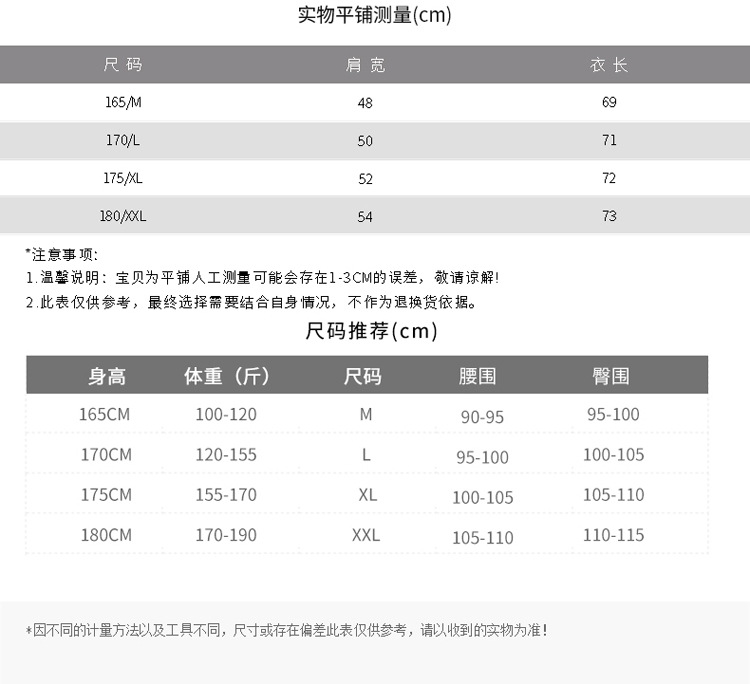 实物平铺测量(cm)

| 尺码 | 肩宽 | 衣长 |
|---|---|---|
| 165/M | 48 | 69 |
| 170/L | 50 | 71 |
| 175/XL | 52 | 72 |
| 180/XXL | 54 | 73 |

*注意事项:
1.温馨说明：宝贝为平铺人工测量可能会存在1-3CM的误差，敬请谅解!
2.此表仅供参考，最终选择需要结合自身情况，不作为退换货依据。

尺码推荐(cm)

| 身高 | 体重（斤） | 尺码 | 腰围 | 臀围 |
|---|---|---|---|---|
| 165CM | 100-120 | M | 90-95 | 95-100 |
| 170CM | 120-155 | L | 95-100 | 100-105 |
| 175CM | 155-170 | XL | 100-105 | 105-110 |
| 180CM | 170-190 | XXL | 105-110 | 110-115 |

*因不同的计量方法以及工具不同，尺寸或存在偏差此表仅供参考，请以收到的实物为准！